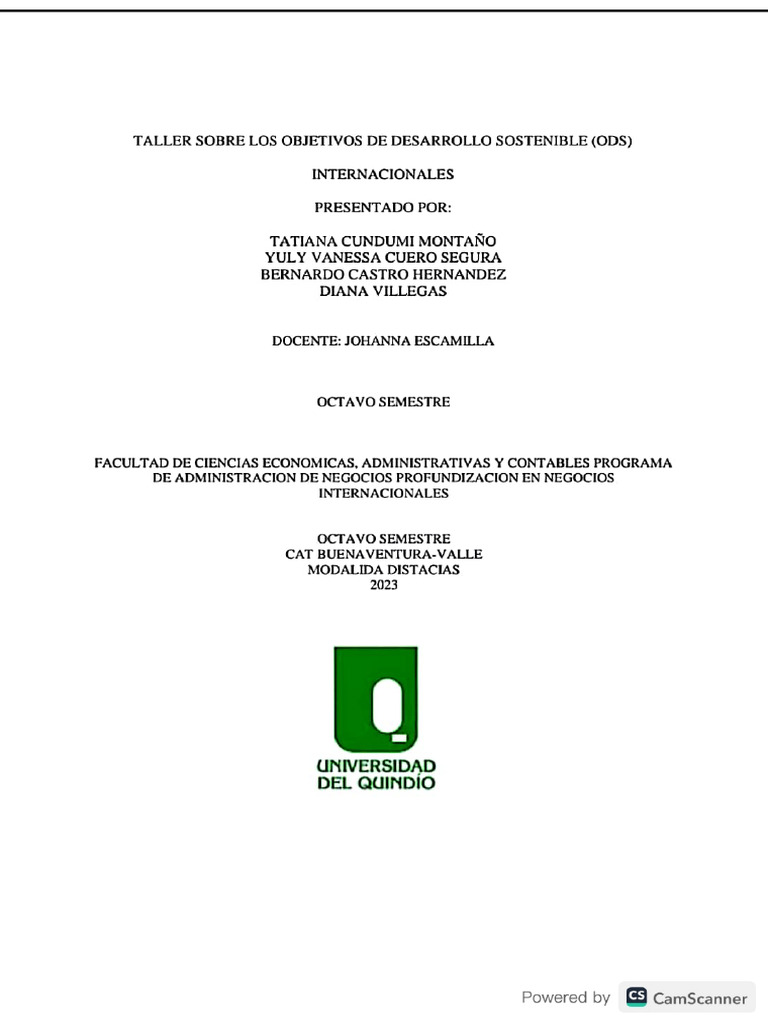 TALLER SOBRE LOS OBJETIVOS DE DESARROLLO SOSTENIBLE (ODS)

INTERNACIONALES

PRESENTADO POR:

TATIANA CUNDUMI MONTAÑO
YULY VANESSA CUERO SEGURA
BERNARDO CASTRO HERNANDEZ
DIANA VILLEGAS

DOCENTE: JOHANNA ESCAMILLA

OCTAVO SEMESTRE

FACULTAD DE CIENCIAS ECONOMICAS, ADMINISTRATIVAS Y CONTABLES PROGRAMA DE ADMINISTRACION DE NEGOCIOS PROFUNDIZACION EN NEGOCIOS INTERNACIONALES

OCTAVO SEMESTRE
CAT BUENAVENTURA-VALLE
MODALIDA DISTACIAS
2023

UNIVERSIDAD DEL QUINDÍO

Powered by CS CamScanner